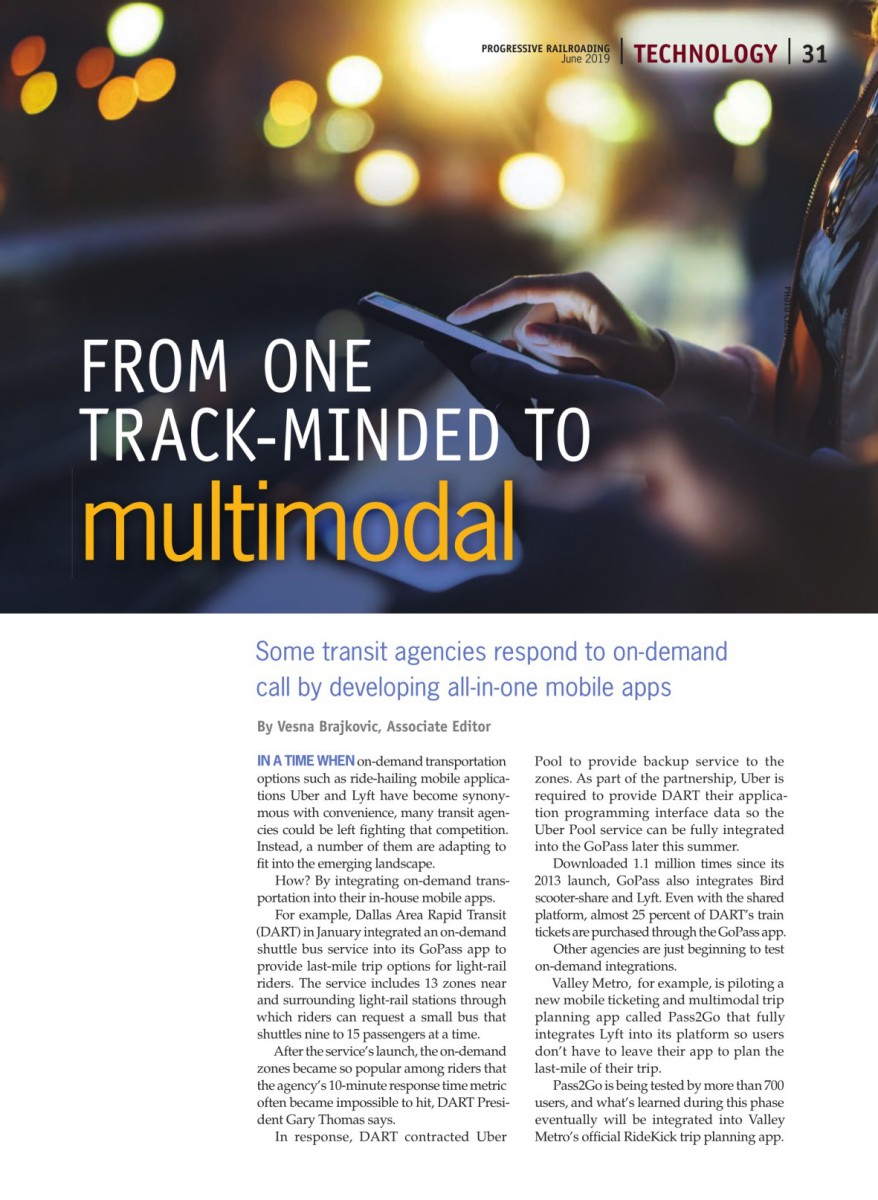 PROGRESSIVE RAILROADING
June 2019 | TECHNOLOGY | 31

FROM ONE TRACK-MINDED TO multimodal

Some transit agencies respond to on-demand call by developing all-in-one mobile apps

By Vesna Brajkovic, Associate Editor

IN A TIME WHEN on-demand transportation options such as ride-hailing mobile applications Uber and Lyft have become synonymous with convenience, many transit agencies could be left fighting that competition. Instead, a number of them are adapting to fit into the emerging landscape.

How? By integrating on-demand transportation into their in-house mobile apps.

For example, Dallas Area Rapid Transit (DART) in January integrated an on-demand shuttle bus service into its GoPass app to provide last-mile trip options for light-rail riders. The service includes 13 zones near and surrounding light-rail stations through which riders can request a small bus that shuttles nine to 15 passengers at a time.

After the service's launch, the on-demand zones became so popular among riders that the agency's 10-minute response time metric often became impossible to hit, DART President Gary Thomas says.

In response, DART contracted Uber Pool to provide backup service to the zones. As part of the partnership, Uber is required to provide DART their application programming interface data so the Uber Pool service can be fully integrated into the GoPass later this summer.

Downloaded 1.1 million times since its 2013 launch, GoPass also integrates Bird scooter-share and Lyft. Even with the shared platform, almost 25 percent of DART's train tickets are purchased through the GoPass app.

Other agencies are just beginning to test on-demand integrations.

Valley Metro, for example, is piloting a new mobile ticketing and multimodal trip planning app called Pass2Go that fully integrates Lyft into its platform so users don't have to leave their app to plan the last-mile of their trip.

Pass2Go is being tested by more than 700 users, and what's learned during this phase eventually will be integrated into Valley Metro's official RideKick trip planning app.